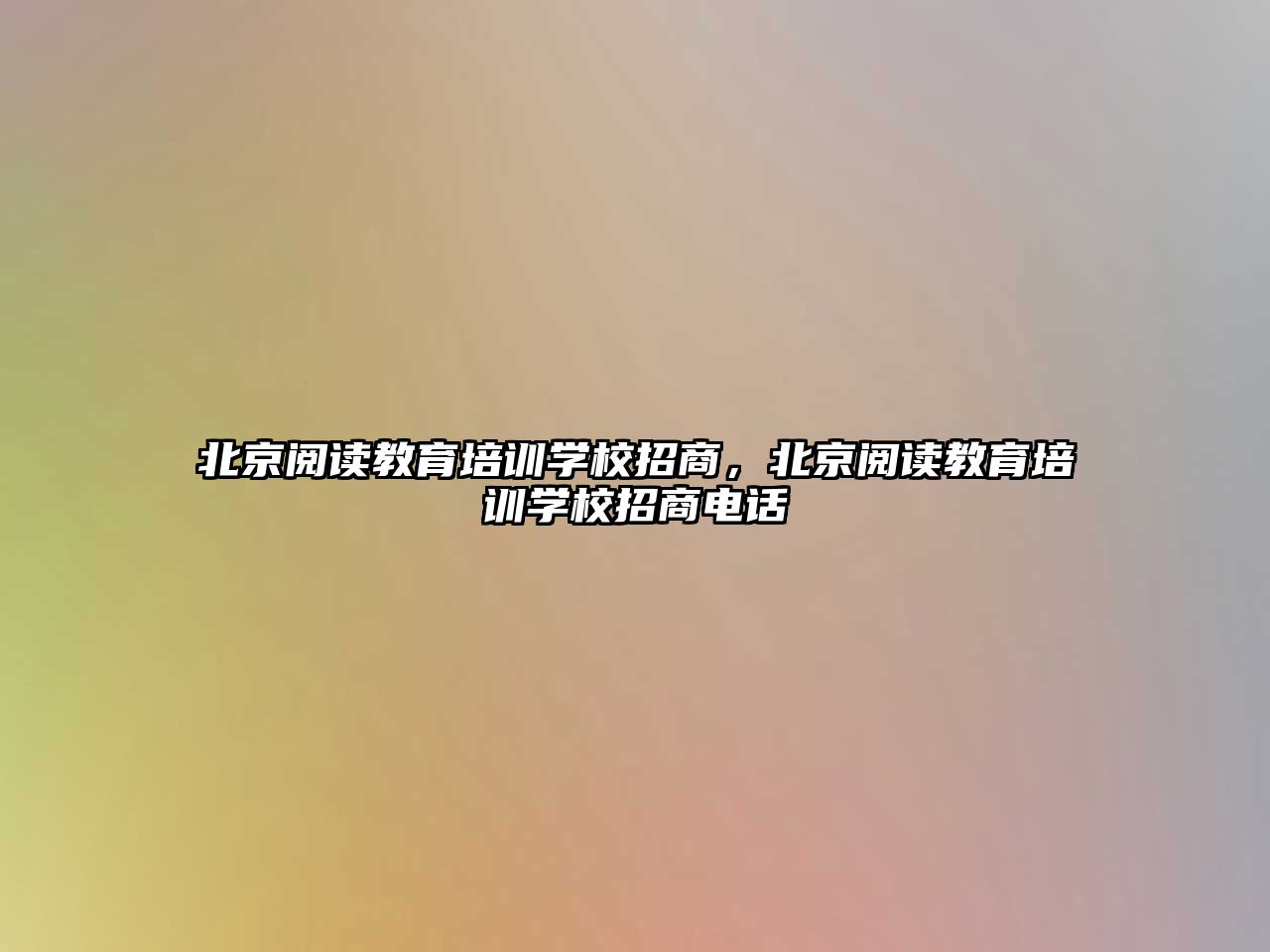 北京阅读教育培训学校招商，北京阅读教育培训学校招商电话